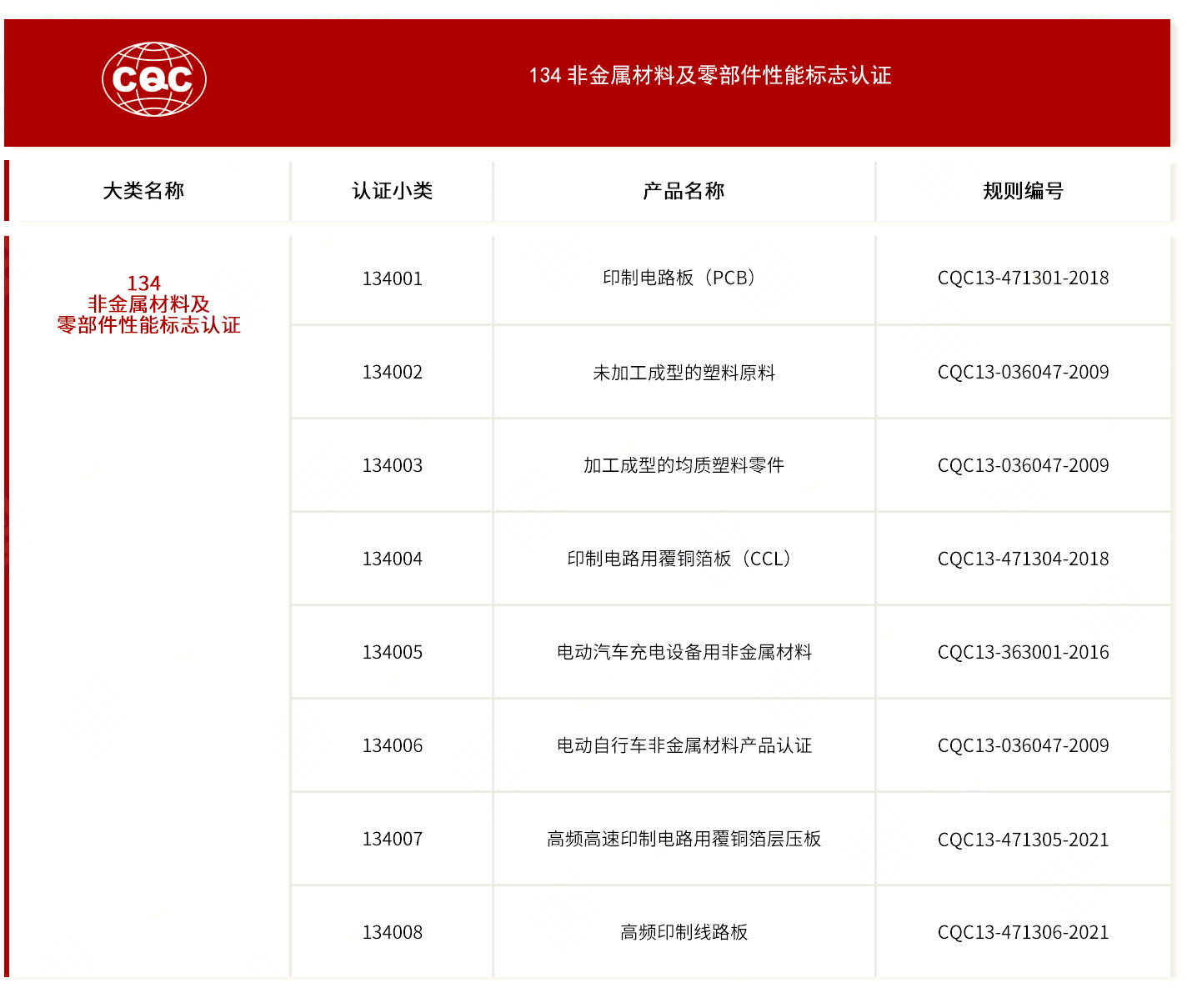 CQC

134 非金属材料及零部件性能标志认证

| 大类名称 | 认证小类 | 产品名称 | 规则编号 |
|---|---|---|---|
| 134 非金属材料及零部件性能标志认证 | 134001 | 印制电路板（PCB） | CQC13-471301-2018 |
| | 134002 | 未加工成型的塑料原料 | CQC13-036047-2009 |
| | 134003 | 加工成型的均质塑料零件 | CQC13-036047-2009 |
| | 134004 | 印制电路用覆铜箔板（CCL） | CQC13-471304-2018 |
| | 134005 | 电动汽车充电设备用非金属材料 | CQC13-363001-2016 |
| | 134006 | 电动自行车非金属材料产品认证 | CQC13-036047-2009 |
| | 134007 | 高频高速印制电路用覆铜箔层压板 | CQC13-471305-2021 |
| | 134008 | 高频印制线路板 | CQC13-471306-2021 |